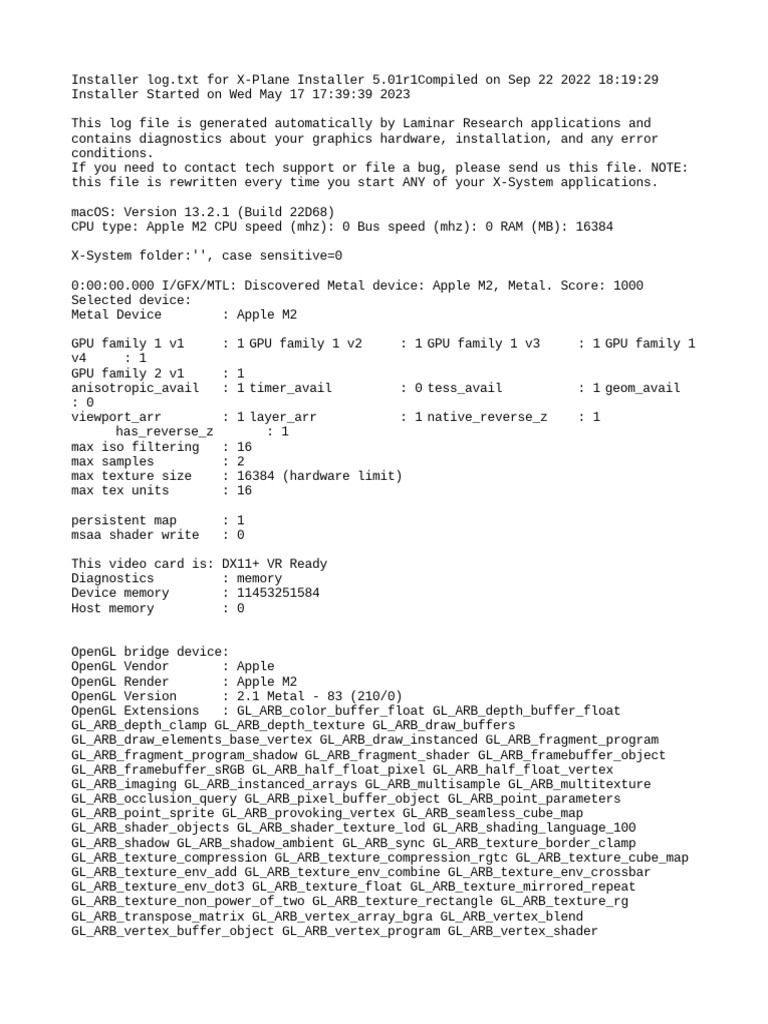 Installer log.txt for X-Plane Installer 5.01r1Compiled on Sep 22 2022 18:19:29
Installer Started on Wed May 17 17:39:39 2023

This log file is generated automatically by Laminar Research applications and contains diagnostics about your graphics hardware, installation, and any error conditions.
If you need to contact tech support or file a bug, please send us this file. NOTE: this file is rewritten every time you start ANY of your X-System applications.

macOS: Version 13.2.1 (Build 22D68)
CPU type: Apple M2 CPU speed (mhz): 0 Bus speed (mhz): 0 RAM (MB): 16384

X-System folder:'', case sensitive=0

0:00:00.000 I/GFX/MTL: Discovered Metal device: Apple M2, Metal. Score: 1000
Selected device:
Metal Device        : Apple M2

GPU family 1 v1     : 1 GPU family 1 v2     : 1 GPU family 1 v3     : 1 GPU family 1 v4     : 1
GPU family 2 v1     : 1
anisotropic_avail   : 1 timer_avail         : 0 tess_avail          : 1 geom_avail : 0
viewport_arr        : 1 layer_arr           : 1 native_reverse_z    : 1
      has_reverse_z       : 1
max iso filtering   : 16
max samples         : 2
max texture size    : 16384 (hardware limit)
max tex units       : 16

persistent map      : 1
msaa shader write   : 0

This video card is: DX11+ VR Ready
Diagnostics         : memory
Device memory       : 11453251584
Host memory         : 0


OpenGL bridge device:
OpenGL Vendor       : Apple
OpenGL Render       : Apple M2
OpenGL Version      : 2.1 Metal - 83 (210/0)
OpenGL Extensions   : GL_ARB_color_buffer_float GL_ARB_depth_buffer_float GL_ARB_depth_clamp GL_ARB_depth_texture GL_ARB_draw_buffers GL_ARB_draw_elements_base_vertex GL_ARB_draw_instanced GL_ARB_fragment_program GL_ARB_fragment_program_shadow GL_ARB_fragment_shader GL_ARB_framebuffer_object GL_ARB_framebuffer_sRGB GL_ARB_half_float_pixel GL_ARB_half_float_vertex GL_ARB_imaging GL_ARB_instanced_arrays GL_ARB_multisample GL_ARB_multitexture GL_ARB_occlusion_query GL_ARB_pixel_buffer_object GL_ARB_point_parameters GL_ARB_point_sprite GL_ARB_provoking_vertex GL_ARB_seamless_cube_map GL_ARB_shader_objects GL_ARB_shader_texture_lod GL_ARB_shading_language_100 GL_ARB_shadow GL_ARB_shadow_ambient GL_ARB_sync GL_ARB_texture_border_clamp GL_ARB_texture_compression GL_ARB_texture_compression_rgtc GL_ARB_texture_cube_map GL_ARB_texture_env_add GL_ARB_texture_env_combine GL_ARB_texture_env_crossbar GL_ARB_texture_env_dot3 GL_ARB_texture_float GL_ARB_texture_mirrored_repeat GL_ARB_texture_non_power_of_two GL_ARB_texture_rectangle GL_ARB_texture_rg GL_ARB_transpose_matrix GL_ARB_vertex_array_bgra GL_ARB_vertex_blend GL_ARB_vertex_buffer_object GL_ARB_vertex_program GL_ARB_vertex_shader